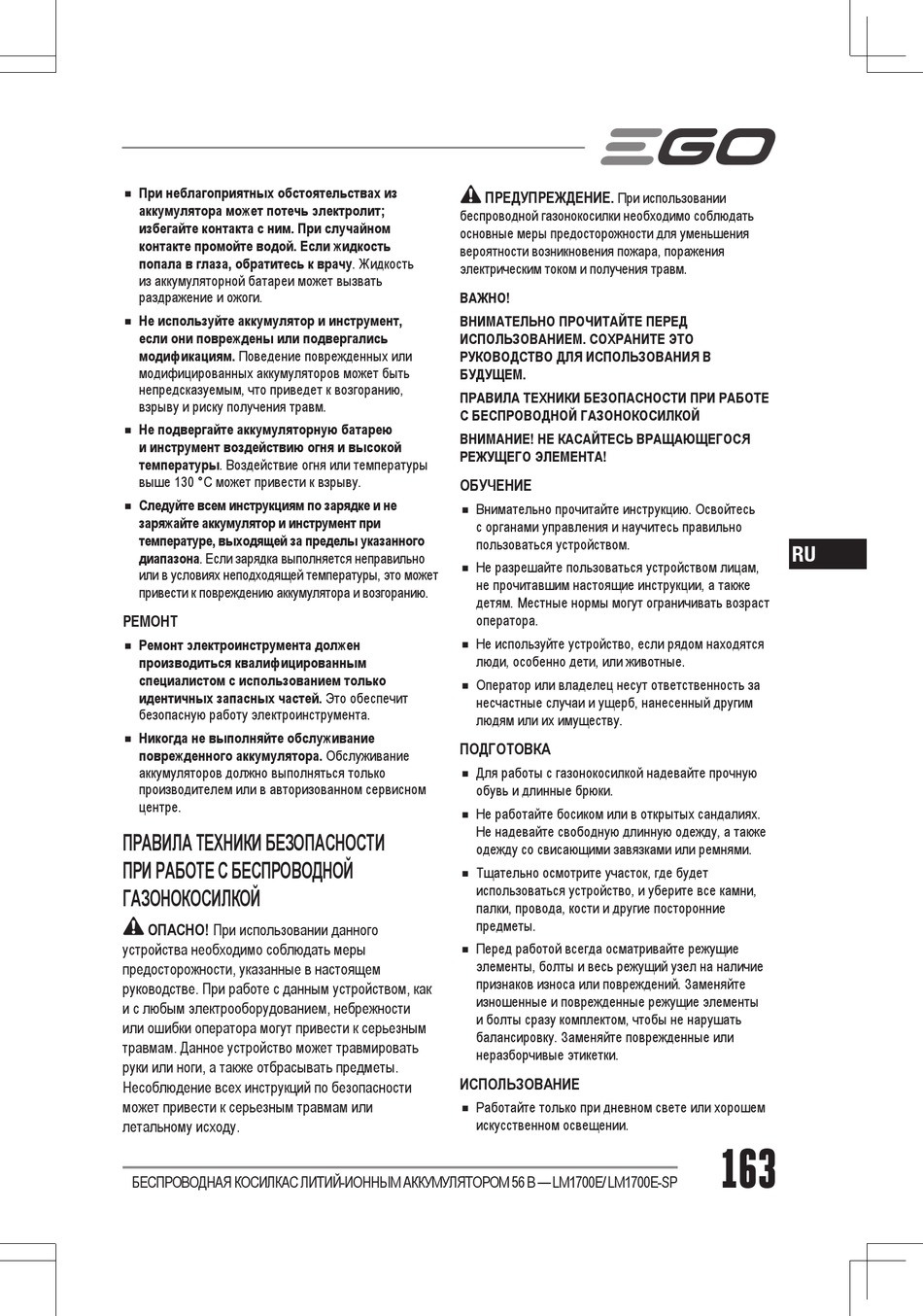 EGO

■ При неблагоприятных обстоятельствах из аккумулятора может потечь электролит; избегайте контакта с ним. При случайном контакте промойте водой. Если жидкость попала в глаза, обратитесь к врачу. Жидкость из аккумуляторной батареи может вызвать раздражение и ожоги.

■ Не используйте аккумулятор и инструмент, если они повреждены или подвергались модификациям. Поведение поврежденных или модифицированных аккумуляторов может быть непредсказуемым, что приведет к возгоранию, взрыву и риску получения травм.

■ Не подвергайте аккумуляторную батарею и инструмент воздействию огня и высокой температуры. Воздействие огня или температуры выше 130 °C может привести к взрыву.

■ Следуйте всем инструкциям по зарядке и не заряжайте аккумулятор и инструмент при температуре, выходящей за пределы указанного диапазона. Если зарядка выполняется неправильно или в условиях неподходящей температуры, это может привести к повреждению аккумулятора и возгоранию.

РЕМОНТ

■ Ремонт электроинструмента должен производиться квалифицированным специалистом с использованием только идентичных запасных частей. Это обеспечит безопасную работу электроинструмента.

■ Никогда не выполняйте обслуживание поврежденного аккумулятора. Обслуживание аккумуляторов должно выполняться только производителем или в авторизованном сервисном центре.

ПРАВИЛА ТЕХНИКИ БЕЗОПАСНОСТИ ПРИ РАБОТЕ С БЕСПРОВОДНОЙ ГАЗОНОКОСИЛКОЙ

ОПАСНО! При использовании данного устройства необходимо соблюдать меры предосторожности, указанные в настоящем руководстве. При работе с данным устройством, как и с любым электрооборудованием, небрежности или ошибки оператора могут привести к серьезным травмам. Данное устройство может травмировать руки или ноги, а также отбрасывать предметы. Несоблюдение всех инструкций по безопасности может привести к серьезным травмам или летальному исходу.

ПРЕДУПРЕЖДЕНИЕ. При использовании беспроводной газонокосилки необходимо соблюдать основные меры предосторожности для уменьшения вероятности возникновения пожара, поражения электрическим током и получения травм.

ВАЖНО!

ВНИМАТЕЛЬНО ПРОЧИТАЙТЕ ПЕРЕД ИСПОЛЬЗОВАНИЕМ. СОХРАНИТЕ ЭТО РУКОВОДСТВО ДЛЯ ИСПОЛЬЗОВАНИЯ В БУДУЩЕМ.

ПРАВИЛА ТЕХНИКИ БЕЗОПАСНОСТИ ПРИ РАБОТЕ С БЕСПРОВОДНОЙ ГАЗОНОКОСИЛКОЙ

ВНИМАНИЕ! НЕ КАСАЙТЕСЬ ВРАЩАЮЩЕГОСЯ РЕЖУЩЕГО ЭЛЕМЕНТА!

ОБУЧЕНИЕ

■ Внимательно прочитайте инструкцию. Освойтесь с органами управления и научитесь правильно пользоваться устройством.

■ Не разрешайте пользоваться устройством лицам, не прочитавшим настоящие инструкции, а также детям. Местные нормы могут ограничивать возраст оператора.

■ Не используйте устройство, если рядом находятся люди, особенно дети, или животные.

■ Оператор или владелец несут ответственность за несчастные случаи и ущерб, нанесенный другим людям или их имуществу.

ПОДГОТОВКА

■ Для работы с газонокосилкой надевайте прочную обувь и длинные брюки.

■ Не работайте босиком или в открытых сандалиях. Не надевайте свободную длинную одежду, а также одежду со свисающими завязками или ремнями.

■ Тщательно осмотрите участок, где будет использоваться устройство, и уберите все камни, палки, провода, кости и другие посторонние предметы.

■ Перед работой всегда осматривайте режущие элементы, болты и весь режущий узел на наличие признаков износа или повреждений. Заменяйте изношенные и поврежденные режущие элементы и болты сразу комплектом, чтобы не нарушать балансировку. Заменяйте поврежденные или неразборчивые этикетки.

ИСПОЛЬЗОВАНИЕ

■ Работайте только при дневном свете или хорошем искусственном освещении.

RU

БЕСПРОВОДНАЯ КОСИЛКАС ЛИТИЙ-ИОННЫМ АККУМУЛЯТОРОМ 56 В — LM1700E/ LM1700E-SP

163